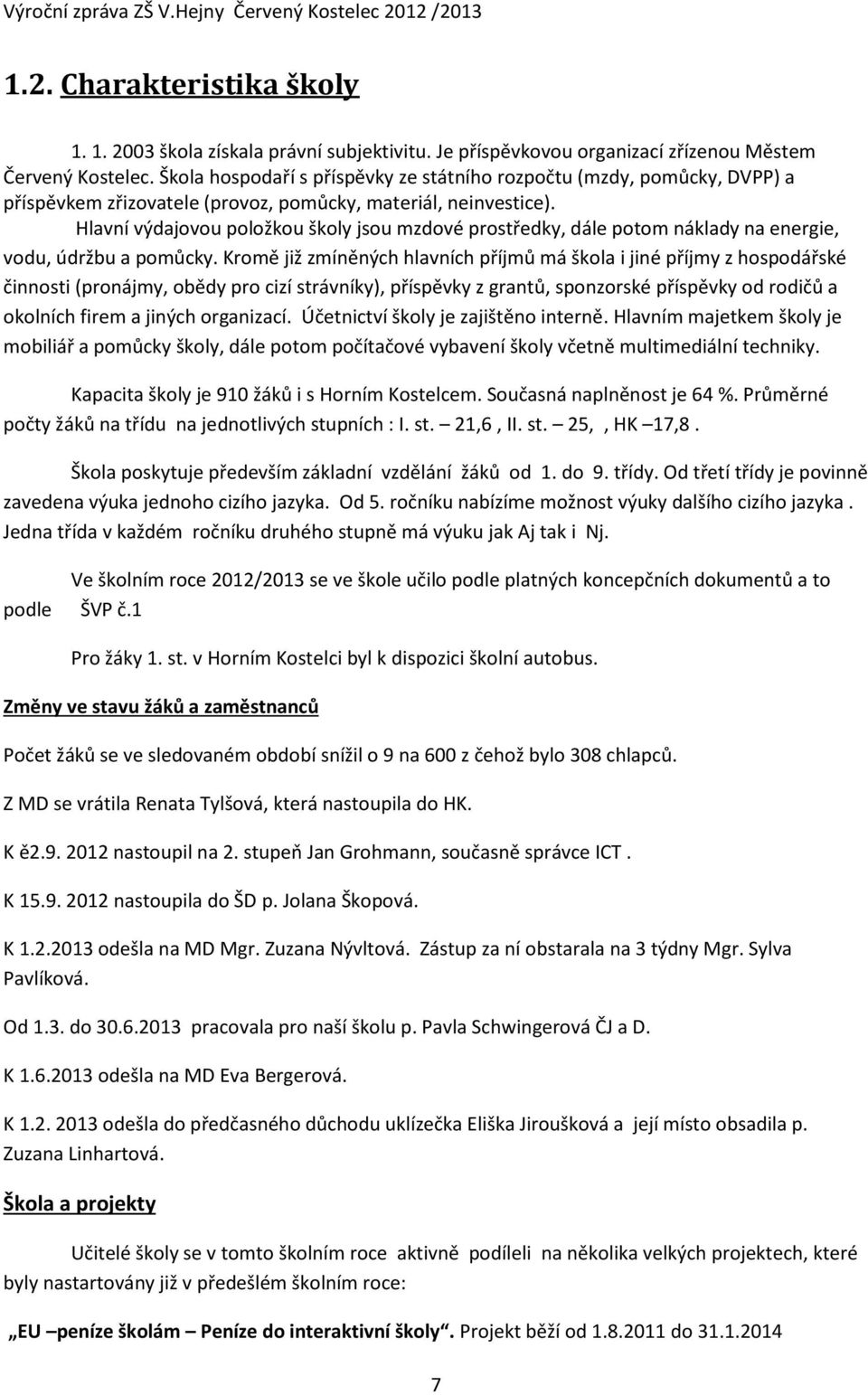 Výroční zpráva ZŠ V.Hejny Červený Kostelec 2012 /2013

1.2. Charakteristika školy

1. 1. 2003 škola získala právní subjektivitu. Je příspěvkovou organizací zřízenou Městem Červený Kostelec. Škola hospodaří s příspěvky ze státního rozpočtu (mzdy, pomůcky, DVPP) a příspěvkem zřizovatele (provoz, pomůcky, materiál, neinvestice).

Hlavní výdajovou položkou školy jsou mzdové prostředky, dále potom náklady na energie, vodu, údržbu a pomůcky. Kromě již zmíněných hlavních příjmů má škola i jiné příjmy z hospodářské činnosti (pronájmy, obědy pro cizí strávníky), příspěvky z grantů, sponzorské příspěvky od rodičů a okolních firem a jiných organizací. Účetnictví školy je zajištěno interně. Hlavním majetkem školy je mobiliář a pomůcky školy, dále potom počítačové vybavení školy včetně multimediální techniky.

Kapacita školy je 910 žáků i s Horním Kostelcem. Současná naplněnost je 64 %. Průměrné počty žáků na třídu na jednotlivých stupních : I. st. – 21,6 , II. st. – 25, , HK –17,8 .

Škola poskytuje především základní vzdělání žáků od 1. do 9. třídy. Od třetí třídy je povinně zavedena výuka jednoho cizího jazyka. Od 5. ročníku nabízíme možnost výuky dalšího cizího jazyka . Jedna třída v každém ročníku druhého stupně má výuku jak Aj tak i Nj.

Ve školním roce 2012/2013 se ve škole učilo podle platných koncepčních dokumentů a to podle ŠVP č.1

Pro žáky 1. st. v Horním Kostelci byl k dispozici školní autobus.

Změny ve stavu žáků a zaměstnanců

Počet žáků se ve sledovaném období snížil o 9 na 600 z čehož bylo 308 chlapců.

Z MD se vrátila Renata Tylšová, která nastoupila do HK.

K ě2.9. 2012 nastoupil na 2. stupeň Jan Grohmann, současně správce ICT .

K 15.9. 2012 nastoupila do ŠD p. Jolana Škopová.

K 1.2.2013 odešla na MD Mgr. Zuzana Nývltová. Zástup za ní obstarala na 3 týdny Mgr. Sylva Pavlíková.

Od 1.3. do 30.6.2013 pracovala pro naší školu p. Pavla Schwingerová ČJ a D.

K 1.6.2013 odešla na MD Eva Bergerová.

K 1.2. 2013 odešla do předčasného důchodu uklízečka Eliška Jiroušková a její místo obsadila p. Zuzana Linhartová.

Škola a projekty

Učitelé školy se v tomto školním roce aktivně podíleli na několika velkých projektech, které byly nastartovány již v předešlém školním roce:

„EU –peníze školám – Peníze do interaktivní školy“. Projekt běží od 1.8.2011 do 31.1.2014

7